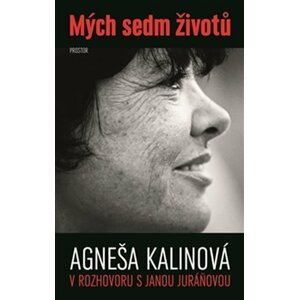 Mých sedm životů

PROSTOR

AGNEŠA KALINOVÁ
V ROZHOVORU S JANOU JURÁŇOVOU